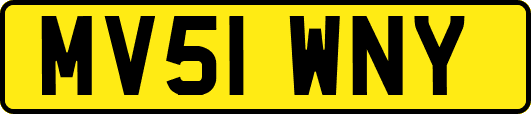 MV51 WNY